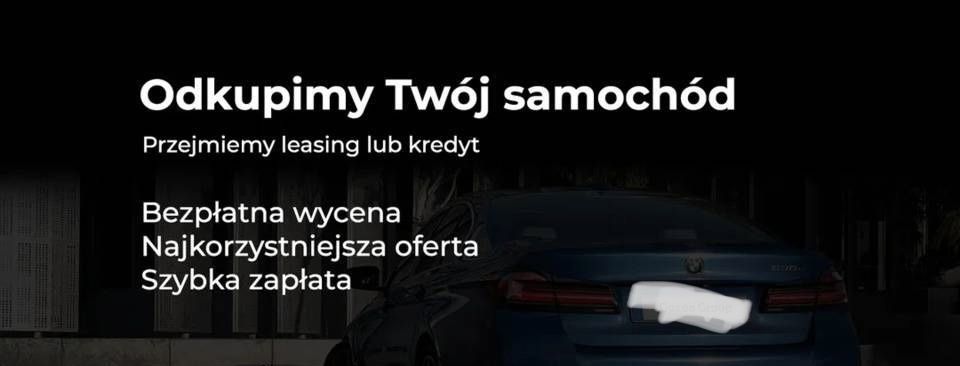 Odkupimy Twój samochód

Przejmiemy leasing lub kredyt

Bezpłatna wycena
Najkorzystniejsza oferta
Szybka zapłata